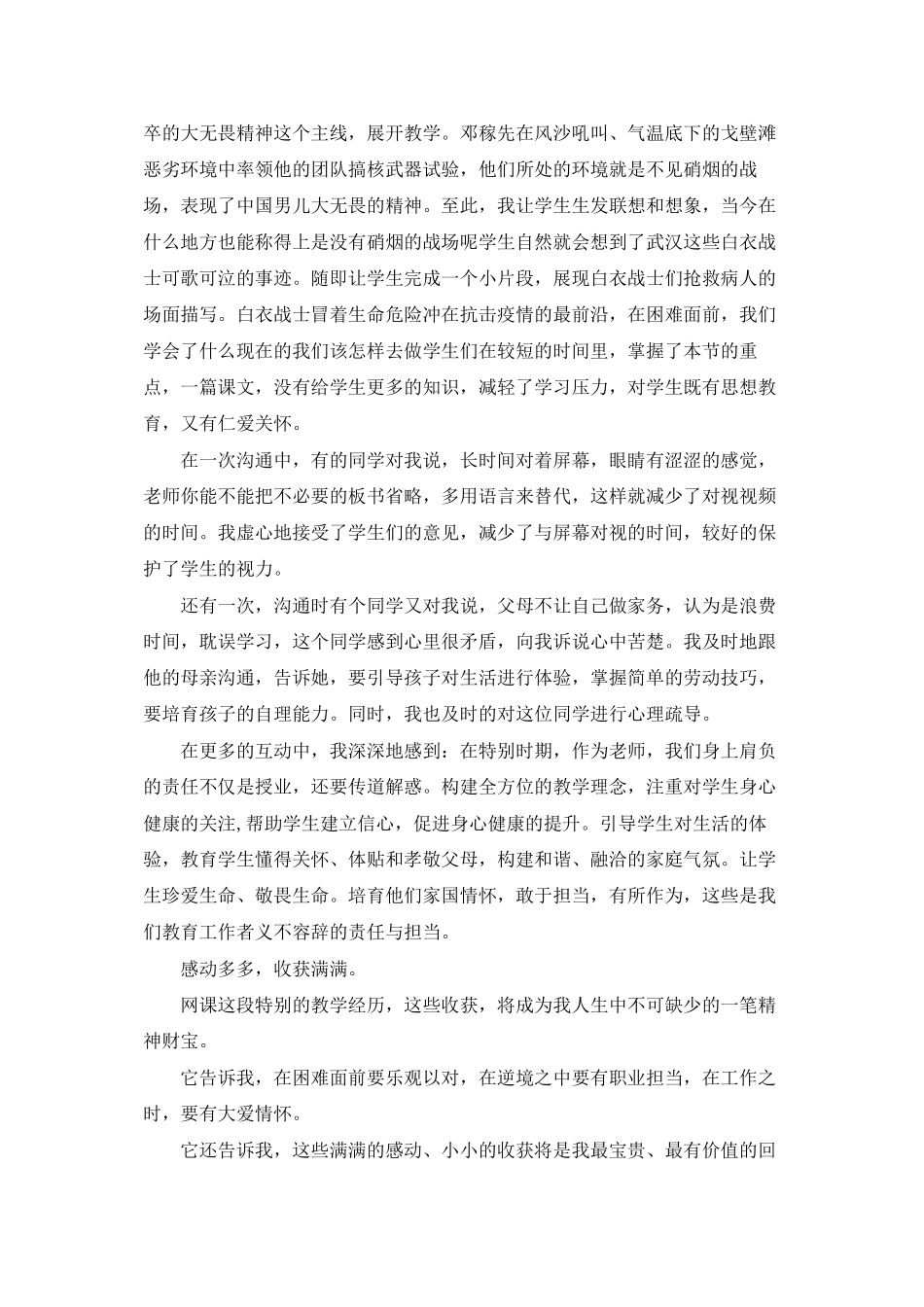 卒的大无畏精神这个主线，展开教学。邓稼先在风沙吼叫、气温底下的戈壁滩恶劣环境中率领他的团队搞核武器试验，他们所处的环境就是不见硝烟的战场，表现了中国男儿大无畏的精神。至此，我让学生生发联想和想象，当今在什么地方也能称得上是没有硝烟的战场呢学生自然就会想到了武汉这些白衣战士可歌可泣的事迹。随即让学生完成一个小片段，展现白衣战士们抢救病人的场面描写。白衣战士冒着生命危险冲在抗击疫情的最前沿，在困难面前，我们学会了什么现在的我们该怎样去做学生们在较短的时间里，掌握了本节的重点，一篇课文，没有给学生更多的知识，减轻了学习压力，对学生既有思想教育，又有仁爱关怀。

在一次沟通中，有的同学对我说，长时间对着屏幕，眼睛有涩涩的感觉，老师你能不能把不必要的板书省略，多用语言来替代，这样就减少了对视视频的时间。我虚心地接受了学生们的意见，减少了与屏幕对视的时间，较好的保护了学生的视力。

还有一次，沟通时有个同学又对我说，父母不让自己做家务，认为是浪费时间，耽误学习，这个同学感到心里很矛盾，向我诉说心中苦楚。我及时地跟他的母亲沟通，告诉她，要引导孩子对生活进行体验，掌握简单的劳动技巧，要培育孩子的自理能力。同时，我也及时的对这位同学进行心理疏导。

在更多的互动中，我深深地感到：在特别时期，作为老师，我们身上肩负的责任不仅是授业，还要传道解惑。构建全方位的教学理念，注重对学生身心健康的关注,帮助学生建立信心，促进身心健康的提升。引导学生对生活的体验，教育学生懂得关怀、体贴和孝敬父母，构建和谐、融洽的家庭气氛。让学生珍爱生命、敬畏生命。培育他们家国情怀，敢于担当，有所作为，这些是我们教育工作者义不容辞的责任与担当。

感动多多，收获满满。

网课这段特别的教学经历，这些收获，将成为我人生中不可缺少的一笔精神财宝。

它告诉我，在困难面前要乐观以对，在逆境之中要有职业担当，在工作之时，要有大爱情怀。

它还告诉我，这些满满的感动、小小的收获将是我最宝贵、最有价值的回